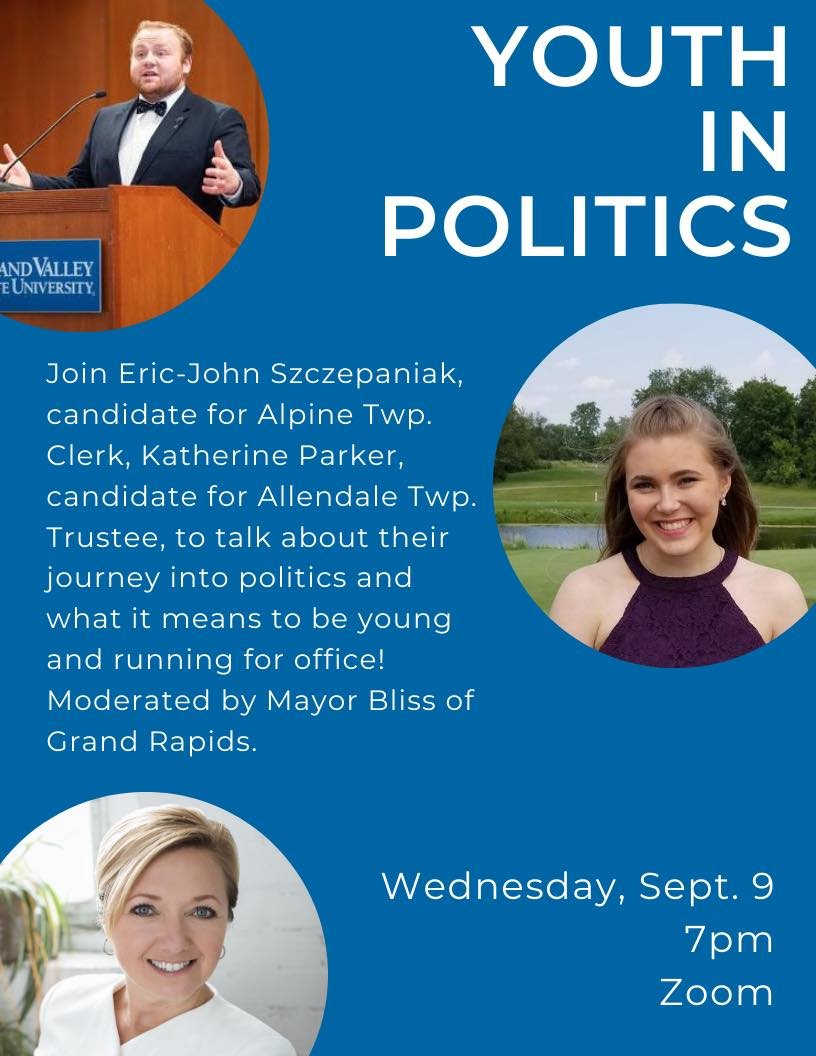 YOUTH
IN
POLITICS

Join Eric-John Szczepaniak, candidate for Alpine Twp. Clerk, Katherine Parker, candidate for Allendale Twp. Trustee, to talk about their journey into politics and what it means to be young and running for office! Moderated by Mayor Bliss of Grand Rapids.

Wednesday, Sept. 9
7pm
Zoom